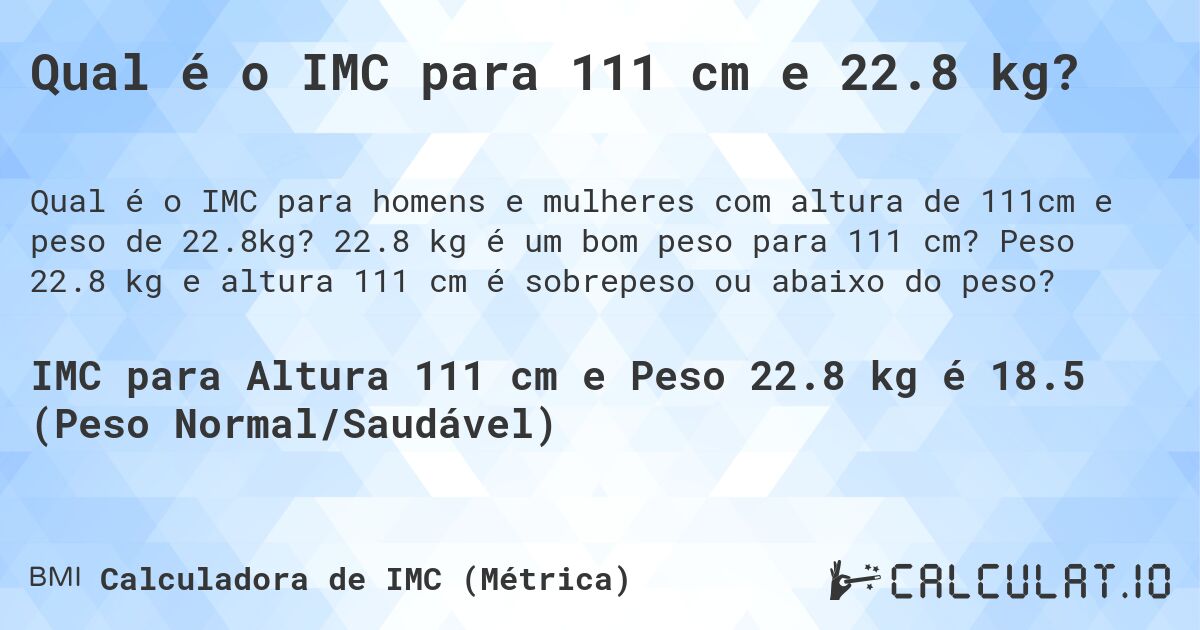 Qual é o IMC para 111 cm e 22.8 kg?

Qual é o IMC para homens e mulheres com altura de 111cm e peso de 22.8kg? 22.8 kg é um bom peso para 111 cm? Peso 22.8 kg e altura 111 cm é sobrepeso ou abaixo do peso?

IMC para Altura 111 cm e Peso 22.8 kg é 18.5 (Peso Normal/Saudável)

BMI Calculadora de IMC (Métrica)

CALCULAT.IO